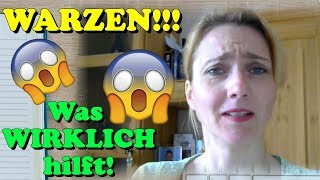 WARZEN!!!

Was WIRKLICH hilft!